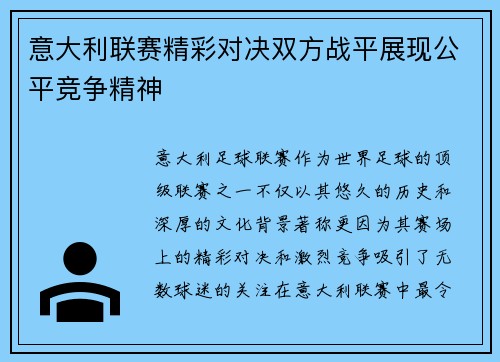 意大利联赛精彩对决双方战平展现公平竞争精神

意大利足球联赛作为世界足球的顶级联赛之一不仅以其悠久的历史和深厚的文化背景著称更因为其赛场上的精彩对决和激烈竞争吸引了无数球迷的关注在意大利联赛中最令